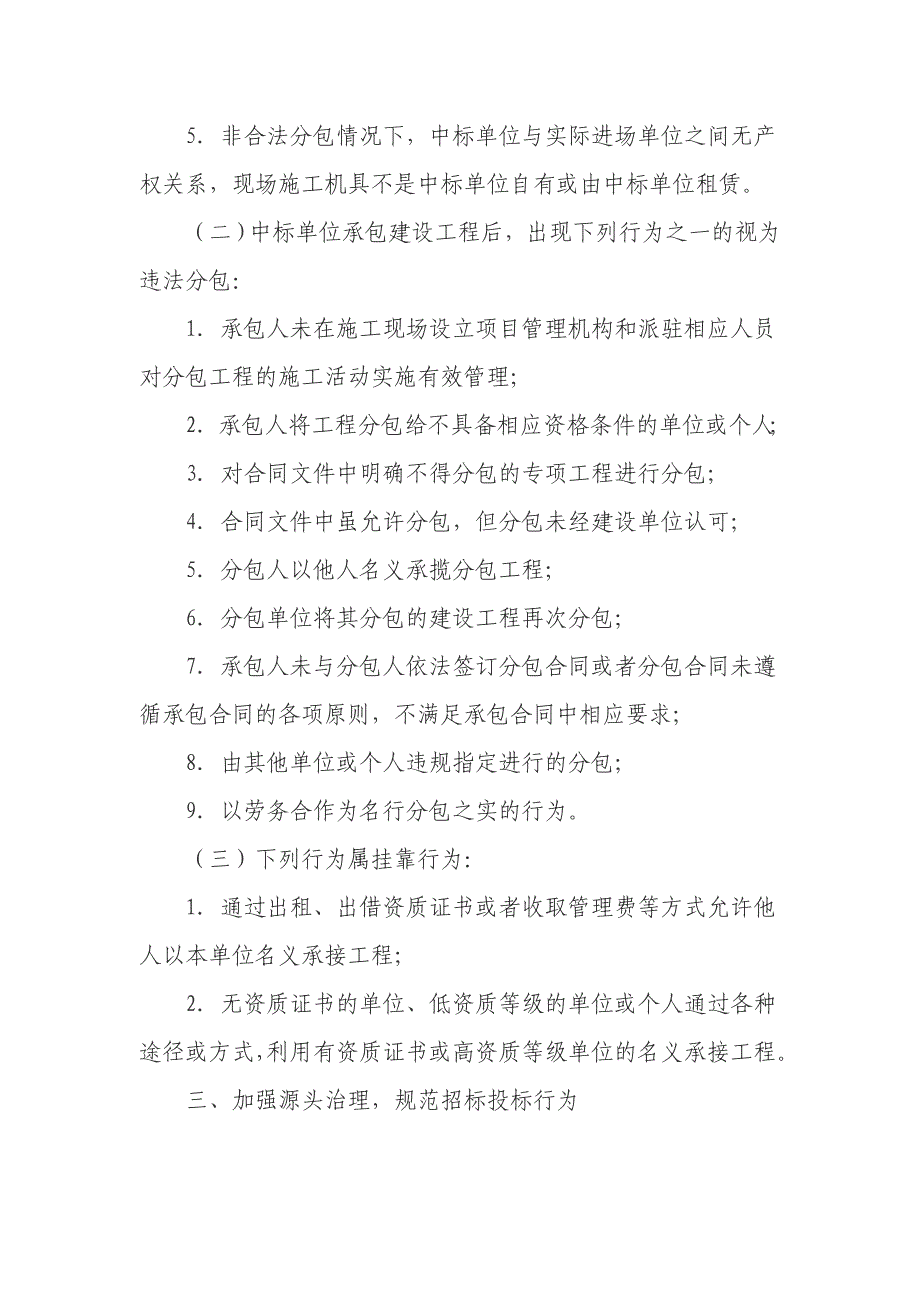 5. 非合法分包情况下，中标单位与实际进场单位之间无产权关系，现场施工机具不是中标单位自有或由中标单位租赁。

（二）中标单位承包建设工程后，出现下列行为之一的视为违法分包：

1. 承包人未在施工现场设立项目管理机构和派驻相应人员对分包工程的施工活动实施有效管理；

2. 承包人将工程分包给不具备相应资格条件的单位或个人；

3. 对合同文件中明确不得分包的专项工程进行分包；

4. 合同文件中虽允许分包，但分包未经建设单位认可；

5. 分包人以他人名义承揽分包工程；

6. 分包单位将其分包的建设工程再次分包；

7. 承包人未与分包人依法签订分包合同或者分包合同未遵循承包合同的各项原则，不满足承包合同中相应要求；

8. 由其他单位或个人违规指定进行的分包；

9. 以劳务合作为名行分包之实的行为。

（三）下列行为属挂靠行为：

1. 通过出租、出借资质证书或者收取管理费等方式允许他人以本单位名义承接工程；

2. 无资质证书的单位、低资质等级的单位或个人通过各种途径或方式，利用有资质证书或高资质等级单位的名义承接工程。

三、加强源头治理，规范招标投标行为